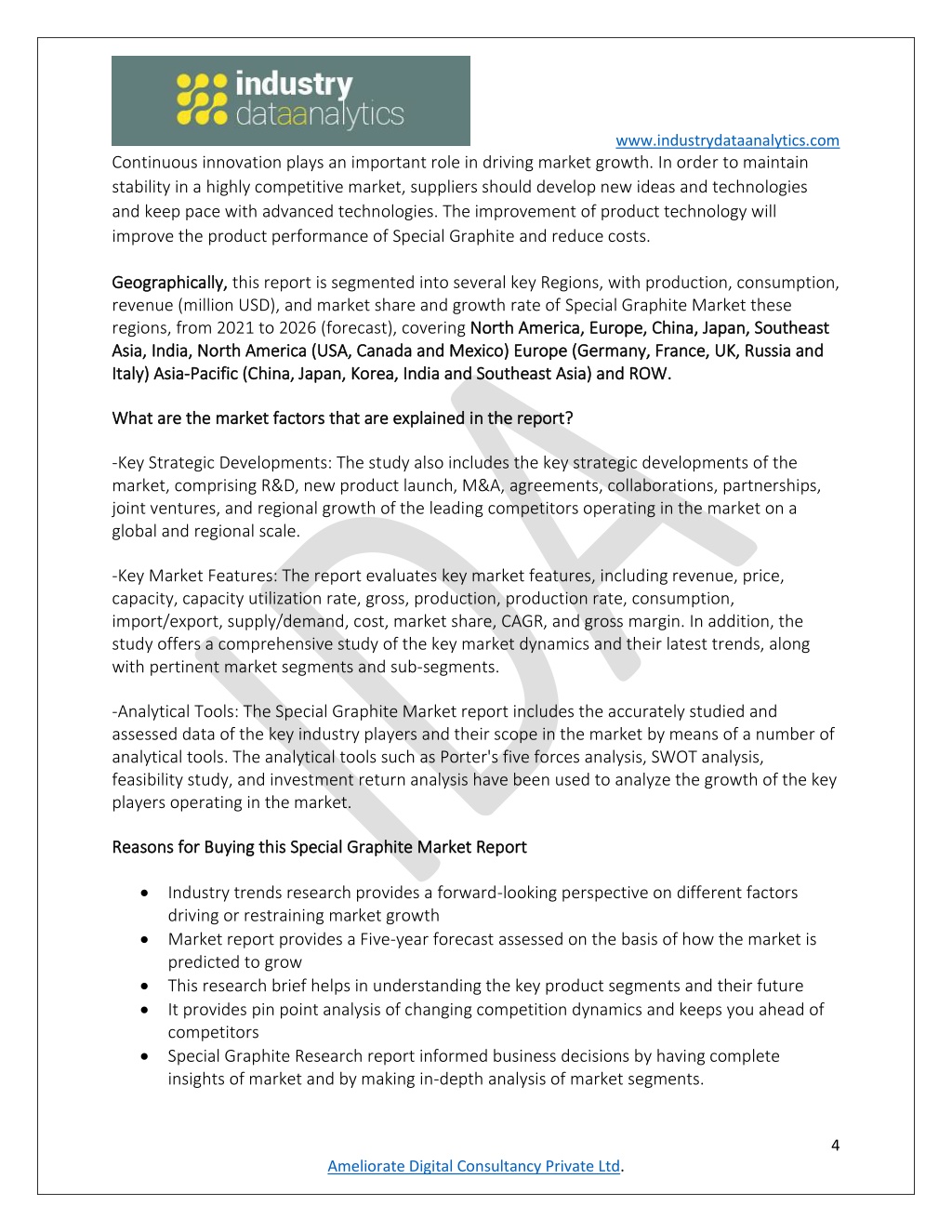 industry
dataanalytics

www.industrydataanalytics.com

Continuous innovation plays an important role in driving market growth. In order to maintain stability in a highly competitive market, suppliers should develop new ideas and technologies and keep pace with advanced technologies. The improvement of product technology will improve the product performance of Special Graphite and reduce costs.

Geographically, this report is segmented into several key Regions, with production, consumption, revenue (million USD), and market share and growth rate of Special Graphite Market these regions, from 2021 to 2026 (forecast), covering North America, Europe, China, Japan, Southeast Asia, India, North America (USA, Canada and Mexico) Europe (Germany, France, UK, Russia and Italy) Asia-Pacific (China, Japan, Korea, India and Southeast Asia) and ROW.

What are the market factors that are explained in the report?

-Key Strategic Developments: The study also includes the key strategic developments of the market, comprising R&D, new product launch, M&A, agreements, collaborations, partnerships, joint ventures, and regional growth of the leading competitors operating in the market on a global and regional scale.

-Key Market Features: The report evaluates key market features, including revenue, price, capacity, capacity utilization rate, gross, production, production rate, consumption, import/export, supply/demand, cost, market share, CAGR, and gross margin. In addition, the study offers a comprehensive study of the key market dynamics and their latest trends, along with pertinent market segments and sub-segments.

-Analytical Tools: The Special Graphite Market report includes the accurately studied and assessed data of the key industry players and their scope in the market by means of a number of analytical tools. The analytical tools such as Porter's five forces analysis, SWOT analysis, feasibility study, and investment return analysis have been used to analyze the growth of the key players operating in the market.

Reasons for Buying this Special Graphite Market Report

• Industry trends research provides a forward-looking perspective on different factors driving or restraining market growth
• Market report provides a Five-year forecast assessed on the basis of how the market is predicted to grow
• This research brief helps in understanding the key product segments and their future
• It provides pin point analysis of changing competition dynamics and keeps you ahead of competitors
• Special Graphite Research report informed business decisions by having complete insights of market and by making in-depth analysis of market segments.

4

Ameliorate Digital Consultancy Private Ltd.

IDA